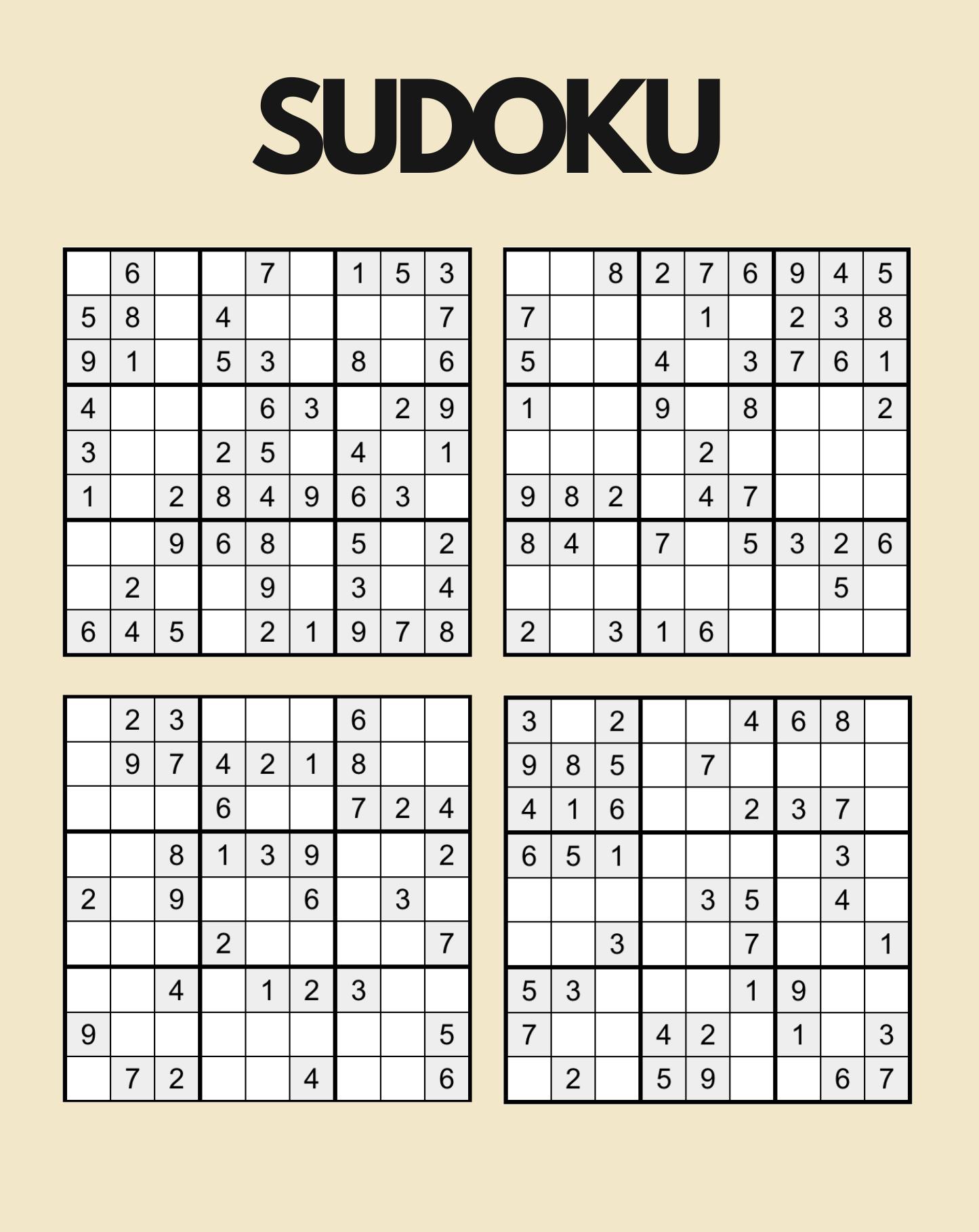 SUDOKU

|  | 6 |  |  | 7 |  | 1 | 5 | 3 |
|---|---|---|---|---|---|---|---|---|
| 5 | 8 |  | 4 |  |  |  |  | 7 |
| 9 | 1 |  | 5 | 3 |  | 8 |  | 6 |
| 4 |  |  |  | 6 | 3 |  | 2 | 9 |
| 3 |  |  | 2 | 5 |  | 4 |  | 1 |
| 1 |  | 2 | 8 | 4 | 9 | 6 | 3 |  |
|  |  | 9 | 6 | 8 |  | 5 |  | 2 |
|  | 2 |  |  | 9 |  | 3 |  | 4 |
| 6 | 4 | 5 |  | 2 | 1 | 9 | 7 | 8 |

|  |  | 8 | 2 | 7 | 6 | 9 | 4 | 5 |
|---|---|---|---|---|---|---|---|---|
| 7 |  |  |  | 1 |  | 2 | 3 | 8 |
| 5 |  |  | 4 |  | 3 | 7 | 6 | 1 |
| 1 |  |  | 9 |  | 8 |  |  | 2 |
|  |  |  |  | 2 |  |  |  |  |
| 9 | 8 | 2 |  | 4 | 7 |  |  |  |
| 8 | 4 |  | 7 |  | 5 | 3 | 2 | 6 |
|  |  |  |  |  |  |  | 5 |  |
| 2 |  | 3 | 1 | 6 |  |  |  |  |

|  | 2 | 3 |  |  |  | 6 |  |  |
|---|---|---|---|---|---|---|---|---|
|  | 9 | 7 | 4 | 2 | 1 | 8 |  |  |
|  |  |  | 6 |  |  | 7 | 2 | 4 |
|  |  | 8 | 1 | 3 | 9 |  |  | 2 |
| 2 |  | 9 |  |  | 6 |  | 3 |  |
|  |  |  | 2 |  |  |  |  | 7 |
|  |  | 4 |  | 1 | 2 | 3 |  |  |
| 9 |  |  |  |  |  |  |  | 5 |
|  | 7 | 2 |  |  | 4 |  |  | 6 |

| 3 |  | 2 |  |  | 4 | 6 | 8 |  |
|---|---|---|---|---|---|---|---|---|
| 9 | 8 | 5 |  | 7 |  |  |  |  |
| 4 | 1 | 6 |  |  | 2 | 3 | 7 |  |
| 6 | 5 | 1 |  |  |  |  | 3 |  |
|  |  |  |  | 3 | 5 |  | 4 |  |
|  |  | 3 |  |  | 7 |  |  | 1 |
| 5 | 3 |  |  |  | 1 | 9 |  |  |
| 7 |  |  | 4 | 2 |  | 1 |  | 3 |
|  | 2 |  | 5 | 9 |  |  | 6 | 7 |